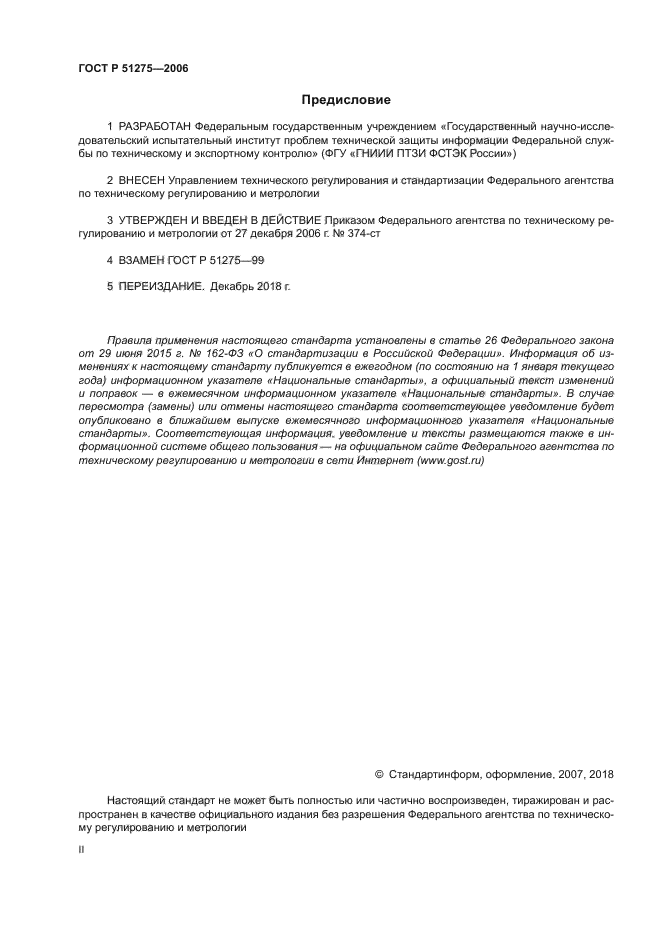 ГОСТ Р 51275—2006

Предисловие

1 РАЗРАБОТАН Федеральным государственным учреждением «Государственный научно-исследовательский испытательный институт проблем технической защиты информации Федеральной службы по техническому и экспортному контролю» (ФГУ «ГНИИИ ПТЗИ ФСТЭК России»)

2 ВНЕСЕН Управлением технического регулирования и стандартизации Федерального агентства по техническому регулированию и метрологии

3 УТВЕРЖДЕН И ВВЕДЕН В ДЕЙСТВИЕ Приказом Федерального агентства по техническому регулированию и метрологии от 27 декабря 2006 г. № 374-ст

4 ВЗАМЕН ГОСТ Р 51275—99

5 ПЕРЕИЗДАНИЕ. Декабрь 2018 г.

Правила применения настоящего стандарта установлены в статье 26 Федерального закона от 29 июня 2015 г. № 162-ФЗ «О стандартизации в Российской Федерации». Информация об изменениях к настоящему стандарту публикуется в ежегодном (по состоянию на 1 января текущего года) информационном указателе «Национальные стандарты», а официальный текст изменений и поправок — в ежемесячном информационном указателе «Национальные стандарты». В случае пересмотра (замены) или отмены настоящего стандарта соответствующее уведомление будет опубликовано в ближайшем выпуске ежемесячного информационного указателя «Национальные стандарты». Соответствующая информация, уведомление и тексты размещаются также в информационной системе общего пользования — на официальном сайте Федерального агентства по техническому регулированию и метрологии в сети Интернет (www.gost.ru)

© Стандартинформ, оформление, 2007, 2018

Настоящий стандарт не может быть полностью или частично воспроизведен, тиражирован и распространен в качестве официального издания без разрешения Федерального агентства по техническому регулированию и метрологии

II